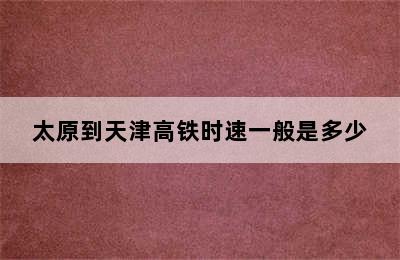 太原到天津高铁时速一般是多少